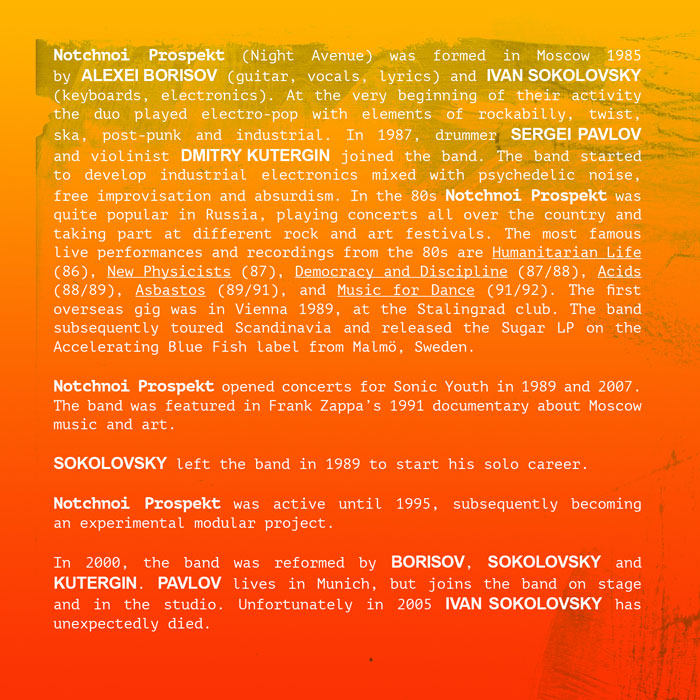 Notchnoi Prospekt (Night Avenue) was formed in Moscow 1985 by ALEXEI BORISOV (guitar, vocals, lyrics) and IVAN SOKOLOVSKY (keyboards, electronics). At the very beginning of their activity the duo played electro-pop with elements of rockabilly, twist, ska, post-punk and industrial. In 1987, drummer SERGEI PAVLOV and violinist DMITRY KUTERGIN joined the band. The band started to develop industrial electronics mixed with psychedelic noise, free improvisation and absurdism. In the 80s Notchnoi Prospekt was quite popular in Russia, playing concerts all over the country and taking part at different rock and art festivals. The most famous live performances and recordings from the 80s are Humanitarian Life (86), New Physicists (87), Democracy and Discipline (87/88), Acids (88/89), Asbastos (89/91), and Music for Dance (91/92). The first overseas gig was in Vienna 1989, at the Stalingrad club. The band subsequently toured Scandinavia and released the Sugar LP on the Accelerating Blue Fish label from Malmö, Sweden.

Notchnoi Prospekt opened concerts for Sonic Youth in 1989 and 2007. The band was featured in Frank Zappa's 1991 documentary about Moscow music and art.

SOKOLOVSKY left the band in 1989 to start his solo career.

Notchnoi Prospekt was active until 1995, subsequently becoming an experimental modular project.

In 2000, the band was reformed by BORISOV, SOKOLOVSKY and KUTERGIN. PAVLOV lives in Munich, but joins the band on stage and in the studio. Unfortunately in 2005 IVAN SOKOLOVSKY has unexpectedly died.